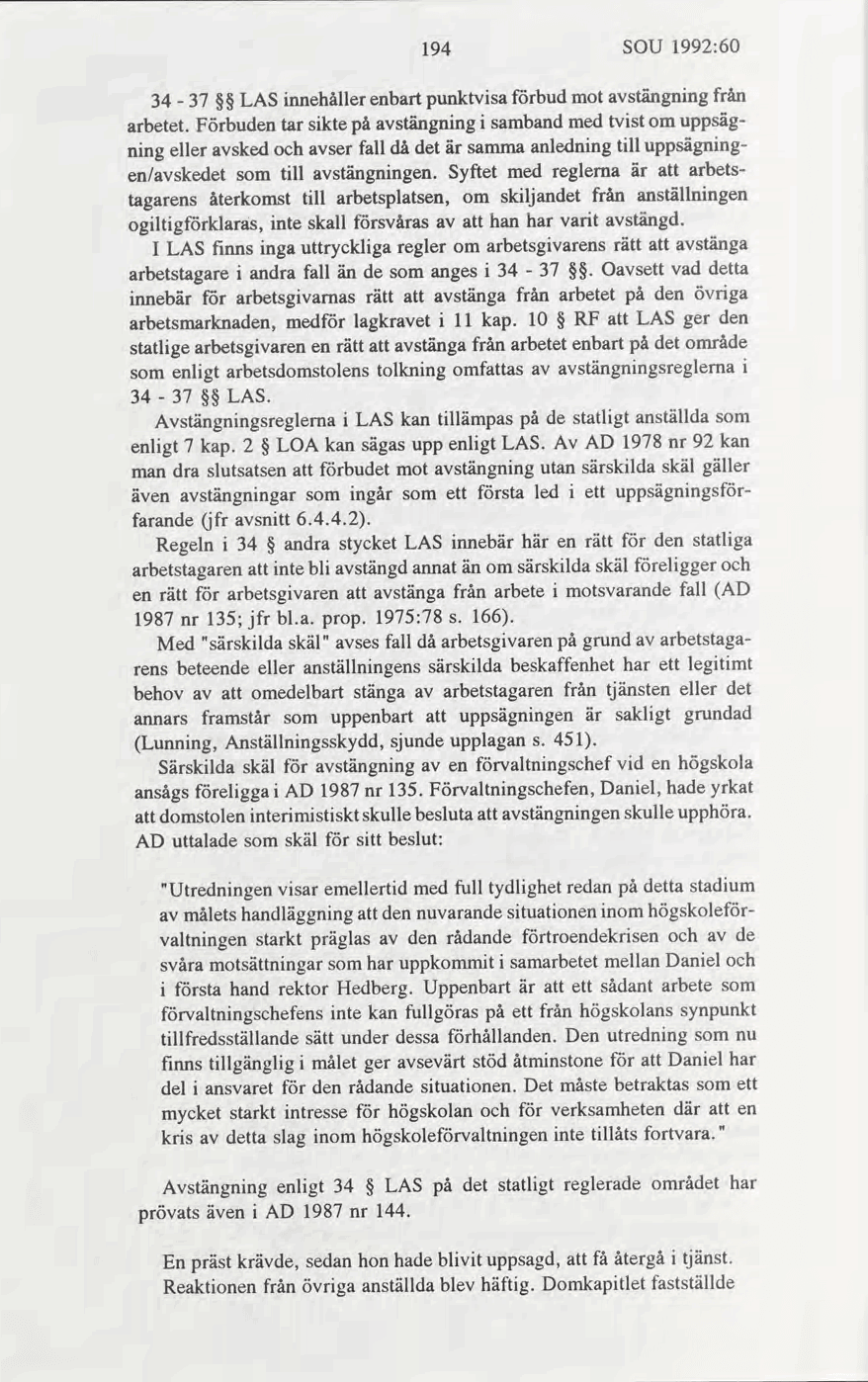 194 SOU 1992:60

34 - 37 §§ LAS innehåller enbart punktvisa förbud mot avstängning från arbetet. Förbuden tar sikte på avstängning i samband med tvist om uppsägning eller avsked och avser fall då det är samma anledning till uppsägningen/avskedet som till avstängningen. Syftet med reglerna är att arbetstagarens återkomst till arbetsplatsen, om skiljandet från anställningen ogiltigförklaras, inte skall försvåras av att han har varit avstängd.

I LAS finns inga uttryckliga regler om arbetsgivarens rätt att avstänga arbetstagare i andra fall än de som anges i 34 - 37 §§. Oavsett vad detta innebär för arbetsgivarnas rätt att avstänga från arbetet på den övriga arbetsmarknaden, medför lagkravet i 11 kap. 10 § RF att LAS ger den statlige arbetsgivaren en rätt att avstänga från arbetet enbart på det område som enligt arbetsdomstolens tolkning omfattas av avstängningsreglerna i 34 - 37 §§ LAS.

Avstängningsreglerna i LAS kan tillämpas på de statligt anställda som enligt 7 kap. 2 § LOA kan sägas upp enligt LAS. Av AD 1978 nr 92 kan man dra slutsatsen att förbudet mot avstängning utan särskilda skäl gäller även avstängningar som ingår som ett första led i ett uppsägningsförfarande (jfr avsnitt 6.4.4.2).

Regeln i 34 § andra stycket LAS innebär här en rätt för den statliga arbetstagaren att inte bli avstängd annat än om särskilda skäl föreligger och en rätt för arbetsgivaren att avstänga från arbete i motsvarande fall (AD 1987 nr 135; jfr bl.a. prop. 1975:78 s. 166).

Med "särskilda skäl" avses fall då arbetsgivaren på grund av arbetstagarens beteende eller anställningens särskilda beskaffenhet har ett legitimt behov av att omedelbart stänga av arbetstagaren från tjänsten eller det annars framstår som uppenbart att uppsägningen är sakligt grundad (Lunning, Anställningsskydd, sjunde upplagan s. 451).

Särskilda skäl för avstängning av en förvaltningschef vid en högskola ansågs föreligga i AD 1987 nr 135. Förvaltningschefen, Daniel, hade yrkat att domstolen interimistiskt skulle besluta att avstängningen skulle upphöra. AD uttalade som skäl för sitt beslut:

"Utredningen visar emellertid med full tydlighet redan på detta stadium av målets handläggning att den nuvarande situationen inom högskoleförvaltningen starkt präglas av den rådande förtroendekrisen och av de svåra motsättningar som har uppkommit i samarbetet mellan Daniel och i första hand rektor Hedberg. Uppenbart är att ett sådant arbete som förvaltningschefens inte kan fullgöras på ett från högskolans synpunkt tillfredsställande sätt under dessa förhållanden. Den utredning som nu finns tillgänglig i målet ger avsevärt stöd åtminstone för att Daniel har del i ansvaret för den rådande situationen. Det måste betraktas som ett mycket starkt intresse för högskolan och för verksamheten där att en kris av detta slag inom högskoleförvaltningen inte tillåts fortvara."

Avstängning enligt 34 § LAS på det statligt reglerade området har prövats även i AD 1987 nr 144.

En präst krävde, sedan hon hade blivit uppsagd, att få återgå i tjänst. Reaktionen från övriga anställda blev häftig. Domkapitlet fastställde